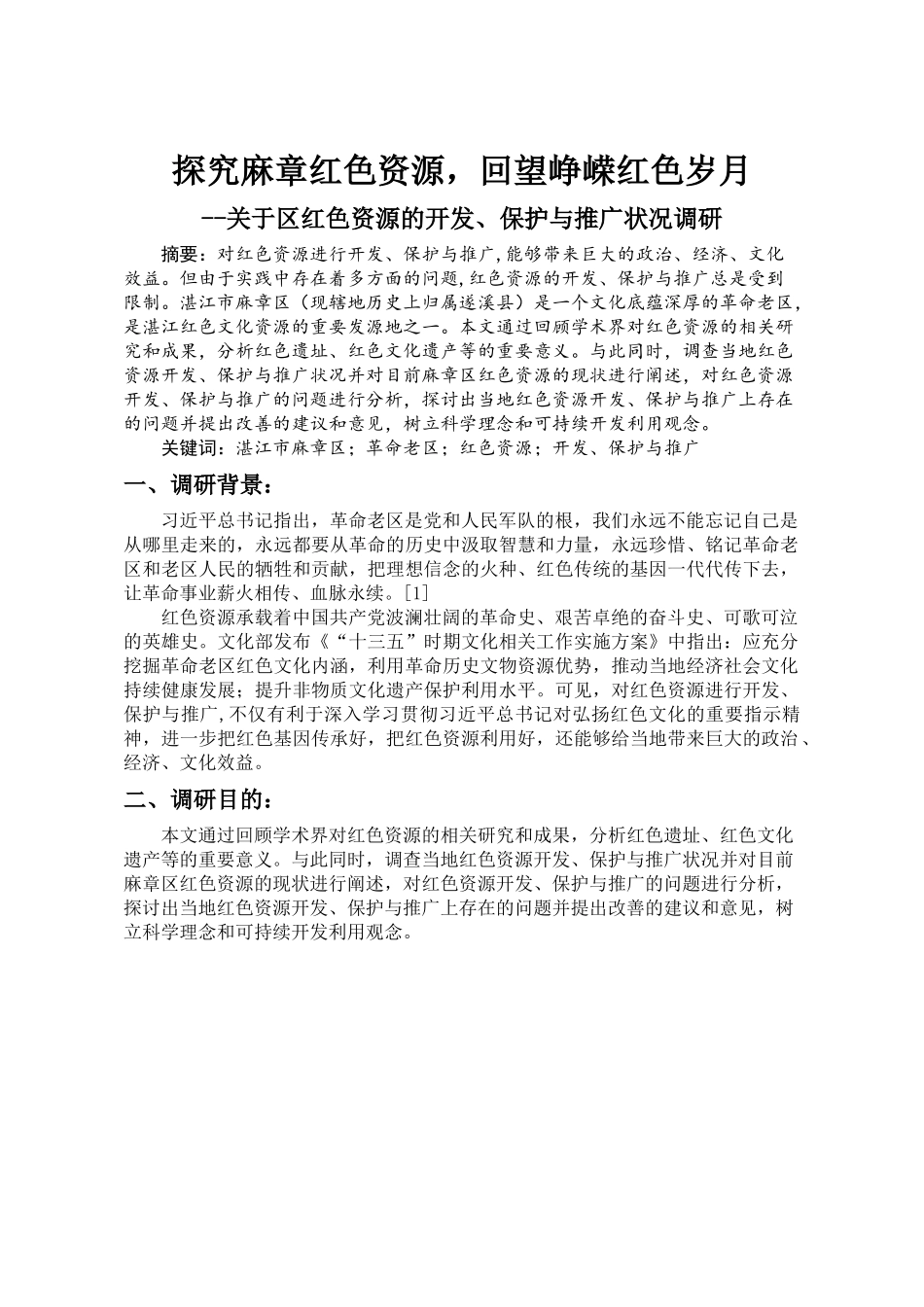 探究麻章红色资源，回望峥嵘红色岁月

--关于区红色资源的开发、保护与推广状况调研

摘要：对红色资源进行开发、保护与推广，能够带来巨大的政治、经济、文化效益。但由于实践中存在着多方面的问题，红色资源的开发、保护与推广总是受到限制。湛江市麻章区（现辖地历史上归属遂溪县）是一个文化底蕴深厚的革命老区，是湛江红色文化资源的重要发源地之一。本文通过回顾学术界对红色资源的相关研究和成果，分析红色遗址、红色文化遗产等的重要意义。与此同时，调查当地红色资源开发、保护与推广状况并对目前麻章区红色资源的现状进行阐述，对红色资源开发、保护与推广的问题进行分析，探讨出当地红色资源开发、保护与推广上存在的问题并提出改善的建议和意见，树立科学理念和可持续开发利用观念。

关键词：湛江市麻章区；革命老区；红色资源；开发、保护与推广

一、调研背景：

习近平总书记指出，革命老区是党和人民军队的根，我们永远不能忘记自己是从哪里走来的，永远都要从革命的历史中汲取智慧和力量，永远珍惜、铭记革命老区和老区人民的牺牲和贡献，把理想信念的火种、红色传统的基因一代代传下去，让革命事业薪火相传、血脉永续。[1]

红色资源承载着中国共产党波澜壮阔的革命史、艰苦卓绝的奋斗史、可歌可泣的英雄史。文化部发布《“十三五”时期文化相关工作实施方案》中指出：应充分挖掘革命老区红色文化内涵，利用革命历史文物资源优势，推动当地经济社会文化持续健康发展；提升非物质文化遗产保护利用水平。可见，对红色资源进行开发、保护与推广，不仅有利于深入学习贯彻习近平总书记对弘扬红色文化的重要指示精神，进一步把红色基因传承好，把红色资源利用好，还能够给当地带来巨大的政治、经济、文化效益。

二、调研目的：

本文通过回顾学术界对红色资源的相关研究和成果，分析红色遗址、红色文化遗产等的重要意义。与此同时，调查当地红色资源开发、保护与推广状况并对目前麻章区红色资源的现状进行阐述，对红色资源开发、保护与推广的问题进行分析，探讨出当地红色资源开发、保护与推广上存在的问题并提出改善的建议和意见，树立科学理念和可持续开发利用观念。